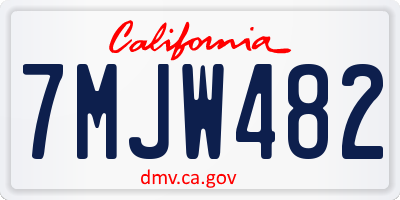 California

7MJW482

dmv.ca.gov